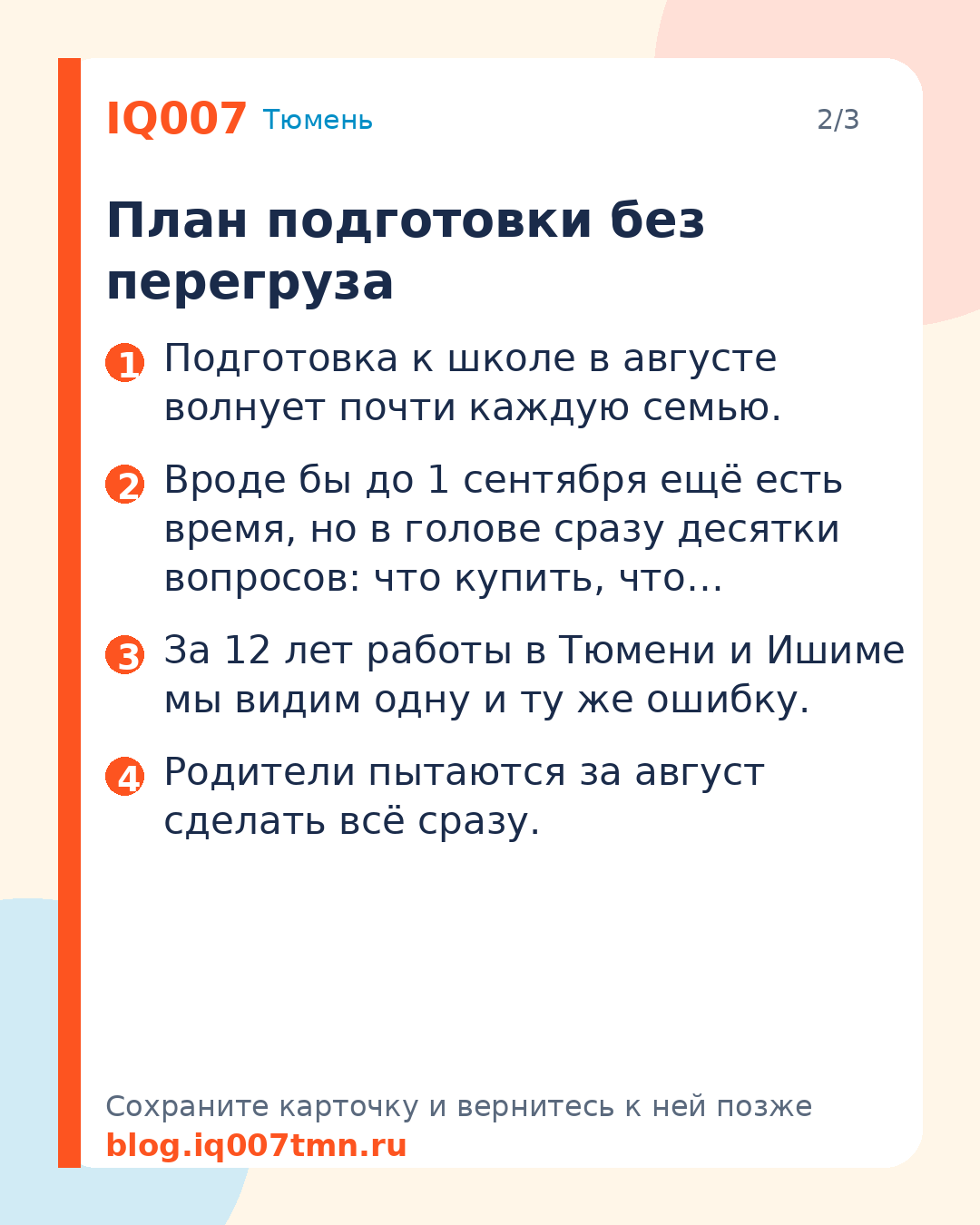 IQ007 Тюмень 2/3

План подготовки без перегруза

1 Подготовка к школе в августе волнует почти каждую семью.

2 Вроде бы до 1 сентября ещё есть время, но в голове сразу десятки вопросов: что купить, что…

3 За 12 лет работы в Тюмени и Ишиме мы видим одну и ту же ошибку.

4 Родители пытаются за август сделать всё сразу.

Сохраните карточку и вернитесь к ней позже
blog.iq007tmn.ru